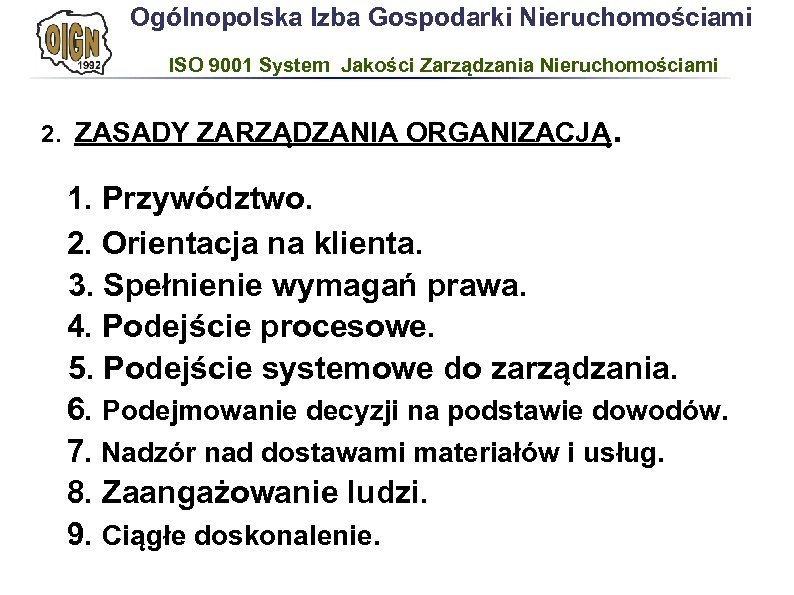 OIGN 1992

Ogólnopolska Izba Gospodarki Nieruchomościami

ISO 9001 System Jakości Zarządzania Nieruchomościami

2. ZASADY ZARZĄDZANIA ORGANIZACJĄ.

1. Przywództwo.
2. Orientacja na klienta.
3. Spełnienie wymagań prawa.
4. Podejście procesowe.
5. Podejście systemowe do zarządzania.
6. Podejmowanie decyzji na podstawie dowodów.
7. Nadzór nad dostawami materiałów i usług.
8. Zaangażowanie ludzi.
9. Ciągłe doskonalenie.